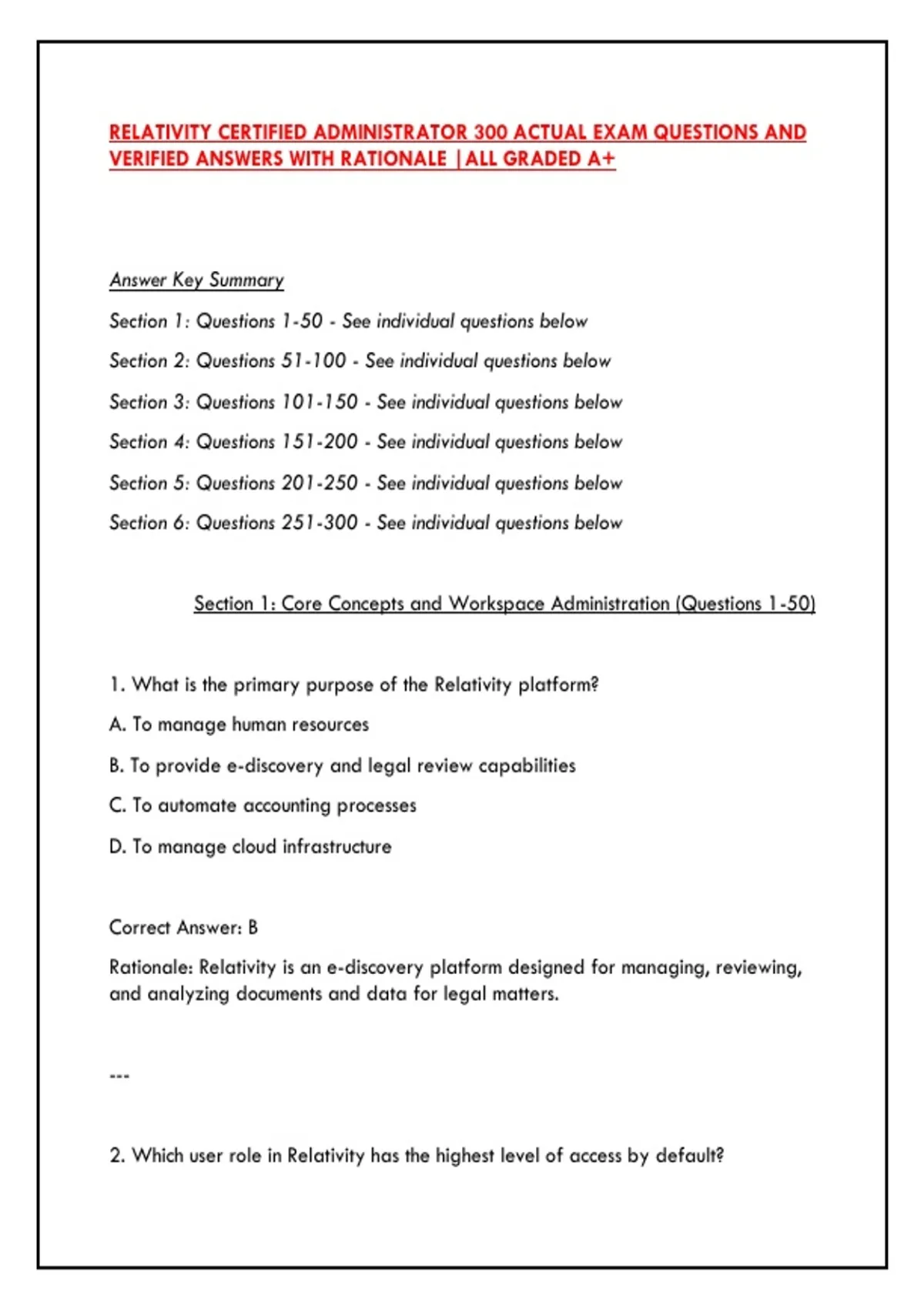 RELATIVITY CERTIFIED ADMINISTRATOR 300 ACTUAL EXAM QUESTIONS AND VERIFIED ANSWERS WITH RATIONALE |ALL GRADED A+

Answer Key Summary

Section 1: Questions 1-50 - See individual questions below

Section 2: Questions 51-100 - See individual questions below

Section 3: Questions 101-150 - See individual questions below

Section 4: Questions 151-200 - See individual questions below

Section 5: Questions 201-250 - See individual questions below

Section 6: Questions 251-300 - See individual questions below

Section 1: Core Concepts and Workspace Administration (Questions 1-50)

1. What is the primary purpose of the Relativity platform?

A. To manage human resources

B. To provide e-discovery and legal review capabilities

C. To automate accounting processes

D. To manage cloud infrastructure

Correct Answer: B

Rationale: Relativity is an e-discovery platform designed for managing, reviewing, and analyzing documents and data for legal matters.

---

2. Which user role in Relativity has the highest level of access by default?